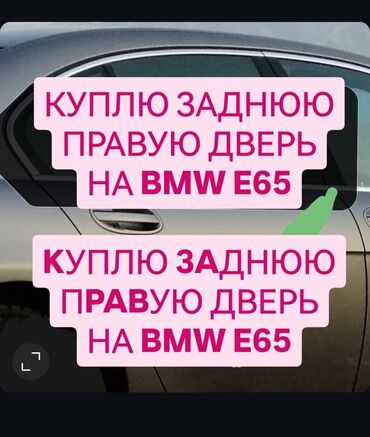 КУПЛЮ ЗАДНЮЮ ПРАВУЮ ДВЕРЬ НА BMW E65

КУПЛЮ ЗАДНЮЮ ПРАВУЮ ДВЕРЬ НА BMW E65